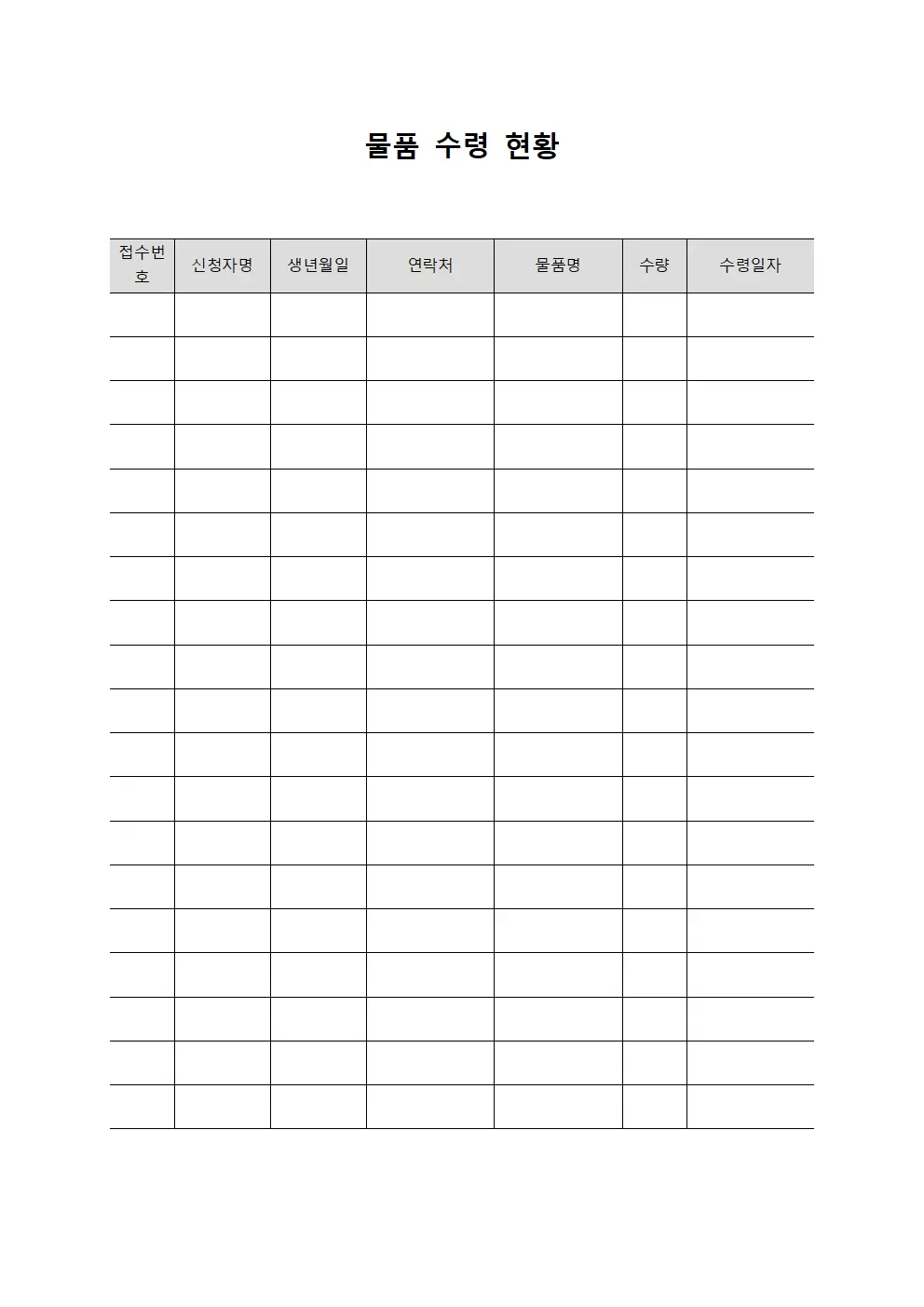 물품 수령 현황

| 접수번호 | 신청자명 | 생년월일 | 연락처 | 물품명 | 수량 | 수령일자 |
|---|---|---|---|---|---|---|
| | | | | | | |
| | | | | | | |
| | | | | | | |
| | | | | | | |
| | | | | | | |
| | | | | | | |
| | | | | | | |
| | | | | | | |
| | | | | | | |
| | | | | | | |
| | | | | | | |
| | | | | | | |
| | | | | | | |
| | | | | | | |
| | | | | | | |
| | | | | | | |
| | | | | | | |
| | | | | | | |
| | | | | | | |